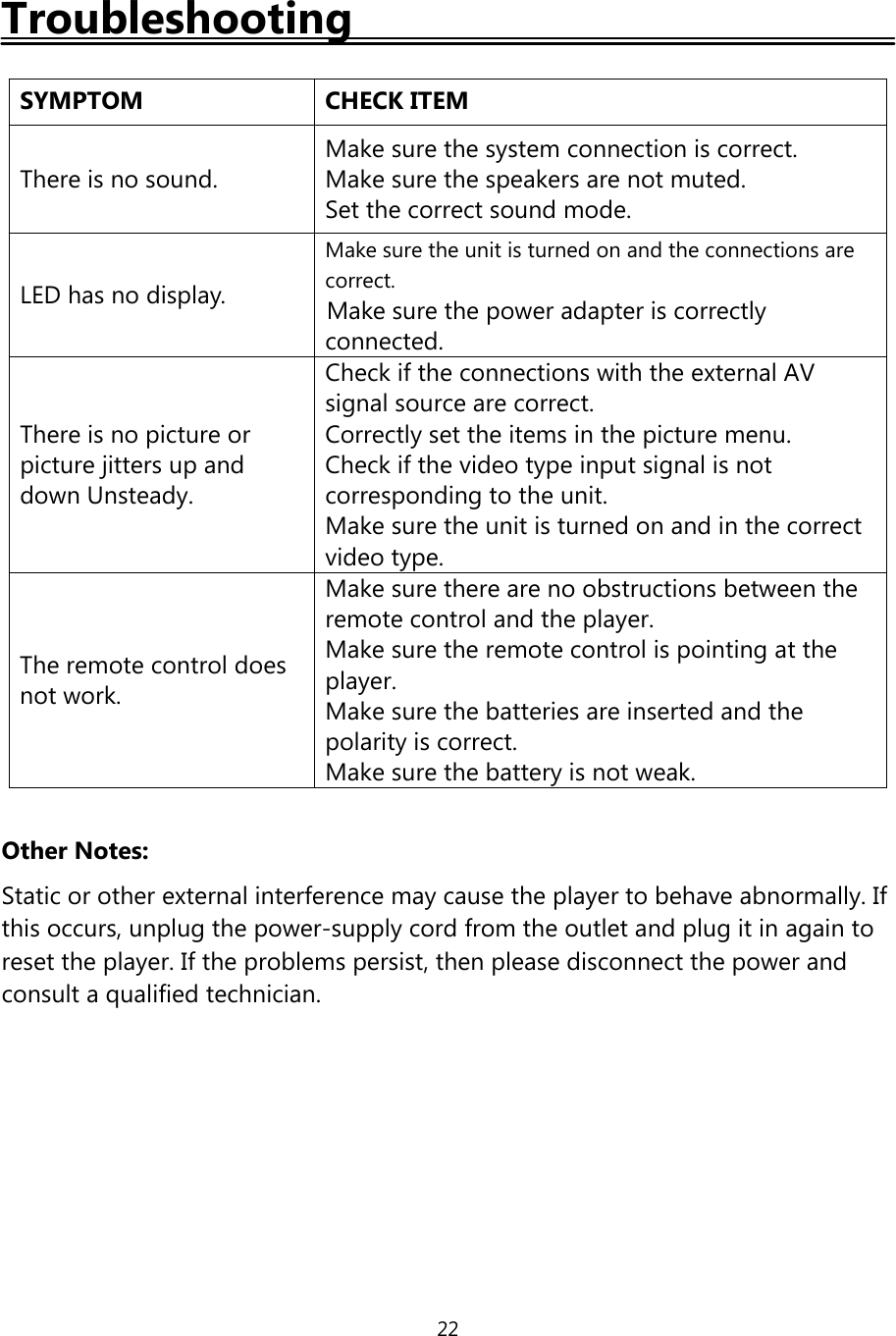 Troubleshooting

| SYMPTOM | CHECK ITEM |
|---|---|
| There is no sound. | Make sure the system connection is correct. Make sure the speakers are not muted. Set the correct sound mode. |
| LED has no display. | Make sure the unit is turned on and the connections are correct. Make sure the power adapter is correctly connected. |
| There is no picture or picture jitters up and down Unsteady. | Check if the connections with the external AV signal source are correct. Correctly set the items in the picture menu. Check if the video type input signal is not corresponding to the unit. Make sure the unit is turned on and in the correct video type. |
| The remote control does not work. | Make sure there are no obstructions between the remote control and the player. Make sure the remote control is pointing at the player. Make sure the batteries are inserted and the polarity is correct. Make sure the battery is not weak. |

Other Notes:

Static or other external interference may cause the player to behave abnormally. If this occurs, unplug the power-supply cord from the outlet and plug it in again to reset the player. If the problems persist, then please disconnect the power and consult a qualified technician.

22